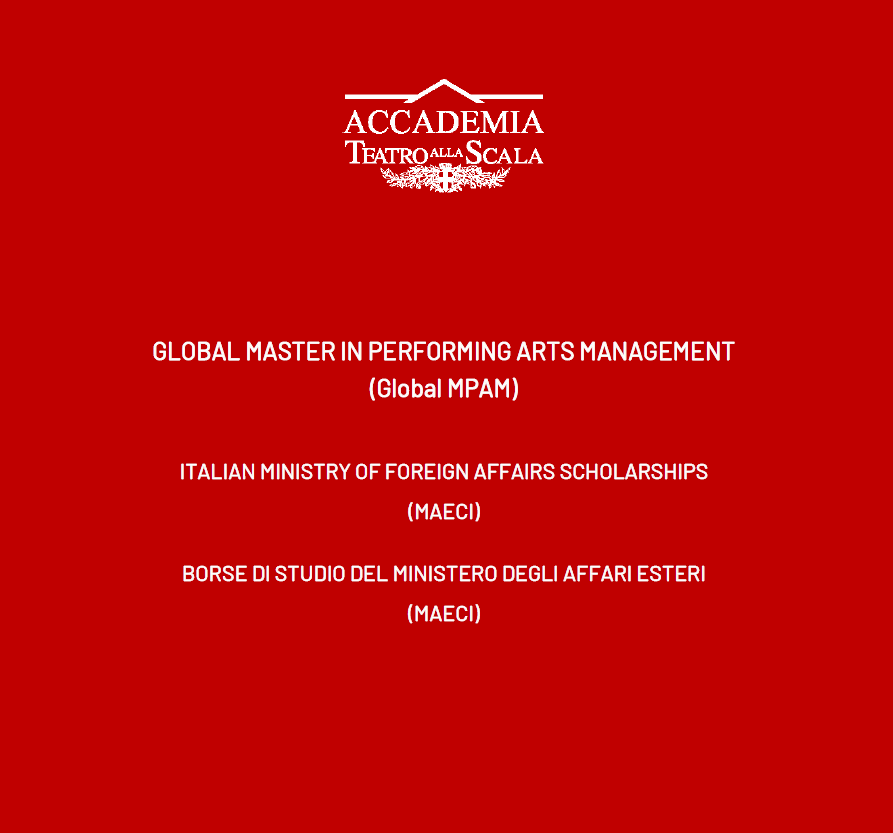 ACCADEMIA
TEATRO ALLA SCALA

GLOBAL MASTER IN PERFORMING ARTS MANAGEMENT
(Global MPAM)

ITALIAN MINISTRY OF FOREIGN AFFAIRS SCHOLARSHIPS
(MAECI)

BORSE DI STUDIO DEL MINISTERO DEGLI AFFARI ESTERI
(MAECI)